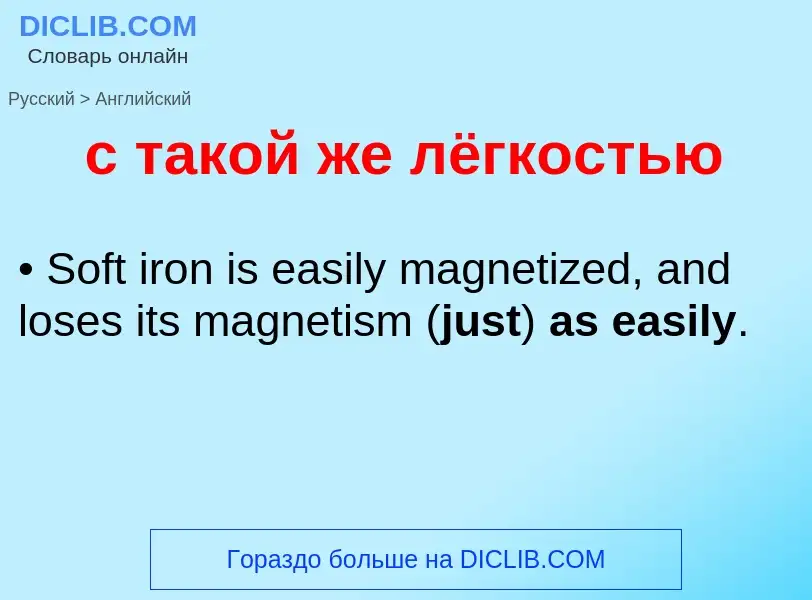 DICLIB.COM
Словарь онлайн

Русский > Английский

с такой же лёгкостью

• Soft iron is easily magnetized, and loses its magnetism (just) as easily.

Гораздо больше на DICLIB.COM